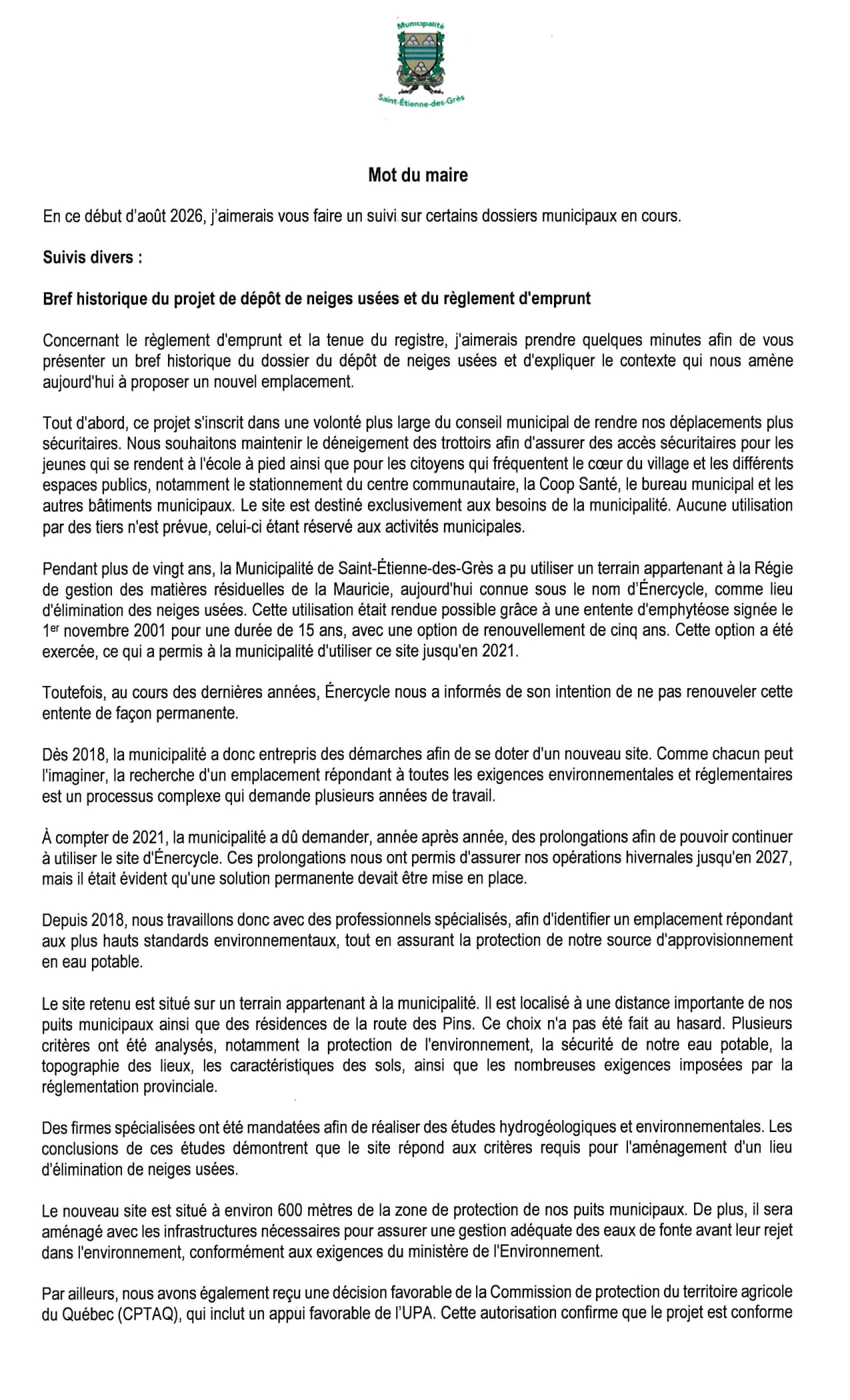 Municipalité

Saint-Étienne-des-Grès

Mot du maire

En ce début d'août 2026, j'aimerais vous faire un suivi sur certains dossiers municipaux en cours.

Suivis divers :

Bref historique du projet de dépôt de neiges usées et du règlement d'emprunt

Concernant le règlement d'emprunt et la tenue du registre, j'aimerais prendre quelques minutes afin de vous présenter un bref historique du dossier du dépôt de neiges usées et d'expliquer le contexte qui nous amène aujourd'hui à proposer un nouvel emplacement.

Tout d'abord, ce projet s'inscrit dans une volonté plus large du conseil municipal de rendre nos déplacements plus sécuritaires. Nous souhaitons maintenir le déneigement des trottoirs afin d'assurer des accès sécuritaires pour les jeunes qui se rendent à l'école à pied ainsi que pour les citoyens qui fréquentent le cœur du village et les différents espaces publics, notamment le stationnement du centre communautaire, la Coop Santé, le bureau municipal et les autres bâtiments municipaux. Le site est destiné exclusivement aux besoins de la municipalité. Aucune utilisation par des tiers n'est prévue, celui-ci étant réservé aux activités municipales.

Pendant plus de vingt ans, la Municipalité de Saint-Étienne-des-Grès a pu utiliser un terrain appartenant à la Régie de gestion des matières résiduelles de la Mauricie, aujourd'hui connue sous le nom d'Énercycle, comme lieu d'élimination des neiges usées. Cette utilisation était rendue possible grâce à une entente d'emphytéose signée le 1$^{er}$ novembre 2001 pour une durée de 15 ans, avec une option de renouvellement de cinq ans. Cette option a été exercée, ce qui a permis à la municipalité d'utiliser ce site jusqu'en 2021.

Toutefois, au cours des dernières années, Énercycle nous a informés de son intention de ne pas renouveler cette entente de façon permanente.

Dès 2018, la municipalité a donc entrepris des démarches afin de se doter d'un nouveau site. Comme chacun peut l'imaginer, la recherche d'un emplacement répondant à toutes les exigences environnementales et réglementaires est un processus complexe qui demande plusieurs années de travail.

À compter de 2021, la municipalité a dû demander, année après année, des prolongations afin de pouvoir continuer à utiliser le site d'Énercycle. Ces prolongations nous ont permis d'assurer nos opérations hivernales jusqu'en 2027, mais il était évident qu'une solution permanente devait être mise en place.

Depuis 2018, nous travaillons donc avec des professionnels spécialisés, afin d'identifier un emplacement répondant aux plus hauts standards environnementaux, tout en assurant la protection de notre source d'approvisionnement en eau potable.

Le site retenu est situé sur un terrain appartenant à la municipalité. Il est localisé à une distance importante de nos puits municipaux ainsi que des résidences de la route des Pins. Ce choix n'a pas été fait au hasard. Plusieurs critères ont été analysés, notamment la protection de l'environnement, la sécurité de notre eau potable, la topographie des lieux, les caractéristiques des sols, ainsi que les nombreuses exigences imposées par la réglementation provinciale.

Des firmes spécialisées ont été mandatées afin de réaliser des études hydrogéologiques et environnementales. Les conclusions de ces études démontrent que le site répond aux critères requis pour l'aménagement d'un lieu d'élimination de neiges usées.

Le nouveau site est situé à environ 600 mètres de la zone de protection de nos puits municipaux. De plus, il sera aménagé avec les infrastructures nécessaires pour assurer une gestion adéquate des eaux de fonte avant leur rejet dans l'environnement, conformément aux exigences du ministère de l'Environnement.

Par ailleurs, nous avons également reçu une décision favorable de la Commission de protection du territoire agricole du Québec (CPTAQ), qui inclut un appui favorable de l'UPA. Cette autorisation confirme que le projet est conforme